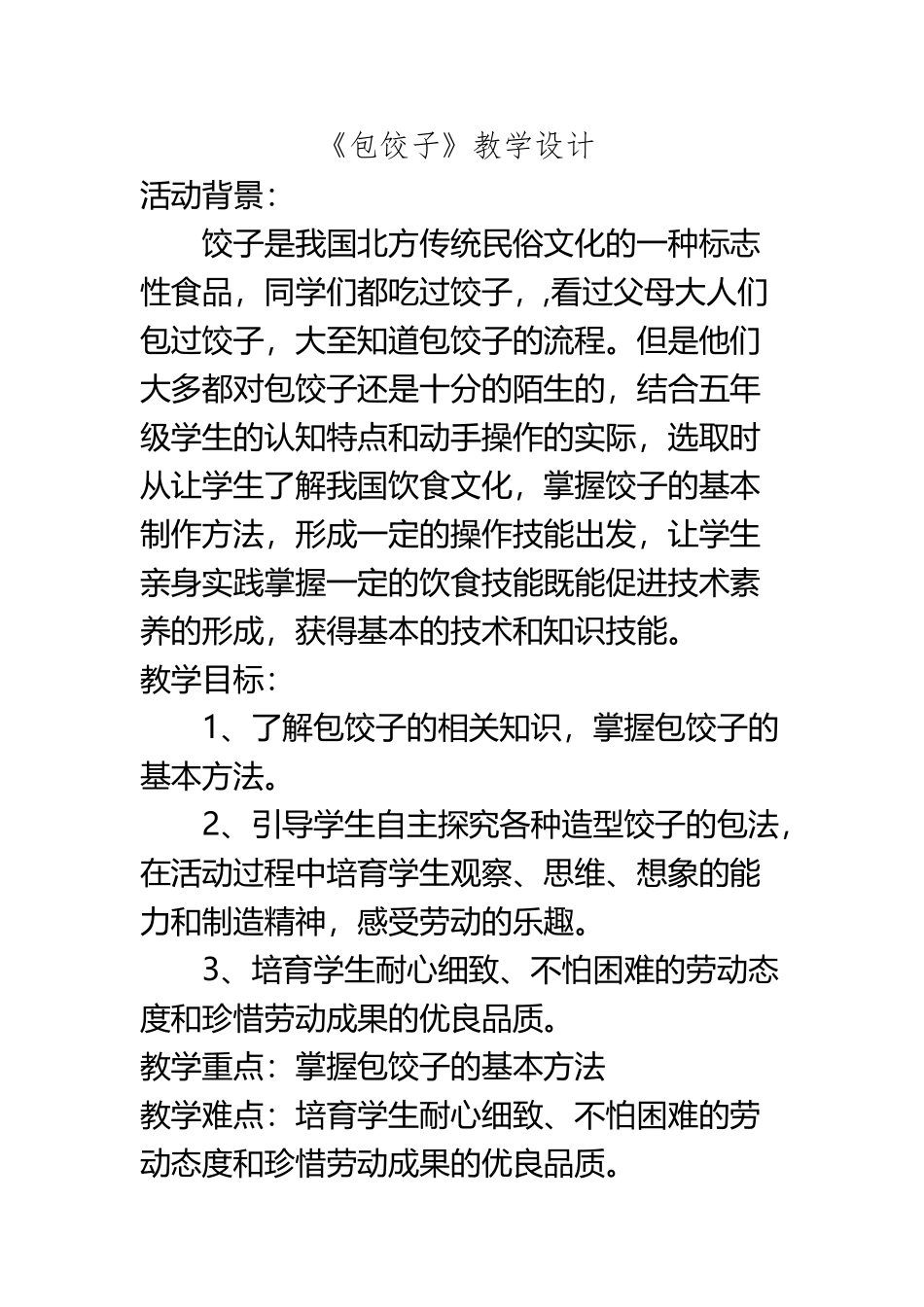 《包饺子》教学设计

活动背景：

饺子是我国北方传统民俗文化的一种标志性食品，同学们都吃过饺子，,看过父母大人们包过饺子，大至知道包饺子的流程。但是他们大多都对包饺子还是十分的陌生的，结合五年级学生的认知特点和动手操作的实际，选取时从让学生了解我国饮食文化，掌握饺子的基本制作方法，形成一定的操作技能出发，让学生亲身实践掌握一定的饮食技能既能促进技术素养的形成，获得基本的技术和知识技能。

教学目标：

1、了解包饺子的相关知识，掌握包饺子的基本方法。

2、引导学生自主探究各种造型饺子的包法，在活动过程中培育学生观察、思维、想象的能力和制造精神，感受劳动的乐趣。

3、培育学生耐心细致、不怕困难的劳动态度和珍惜劳动成果的优良品质。

教学重点：掌握包饺子的基本方法

教学难点：培育学生耐心细致、不怕困难的劳动态度和珍惜劳动成果的优良品质。